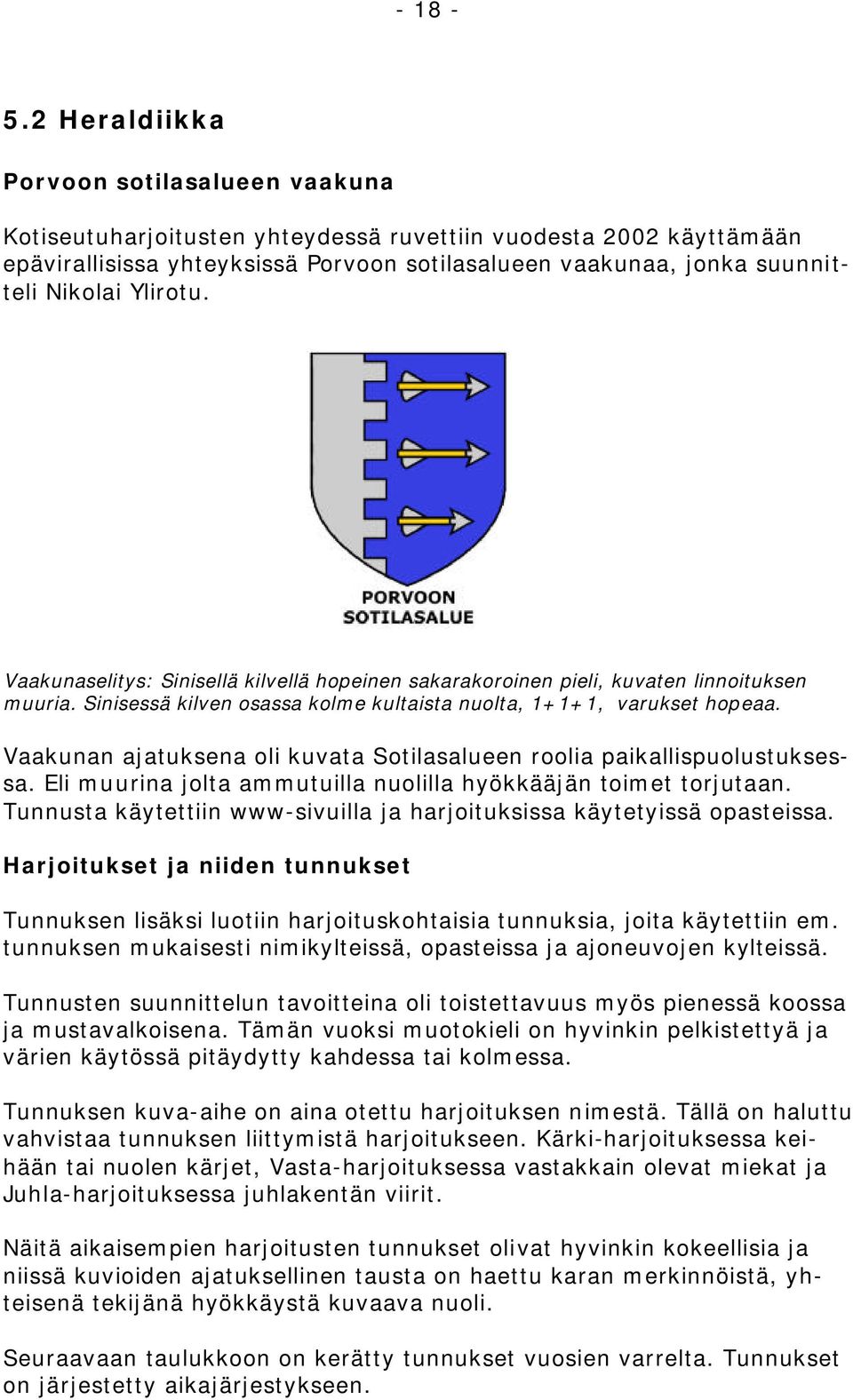 - 18 -

5.2 Heraldiikka

Porvoon sotilasalueen vaakuna

Kotiseutuharjoitusten yhteydessä ruvettiin vuodesta 2002 käyttämään epävirallisissa yhteyksissä Porvoon sotilasalueen vaakunaa, jonka suunnitteli Nikolai Ylirotu.

PORVOON SOTILASALUE

Vaakunaselitys: Sinisellä kilvellä hopeinen sakarakoroinen pieli, kuvaten linnoituksen muuria. Sinisessä kilven osassa kolme kultaista nuolta, 1+1+1, varukset hopeaa.

Vaakunan ajatuksena oli kuvata Sotilasalueen roolia paikallispuolustuksessa. Eli muurina jolta ammutuilla nuolilla hyökkääjän toimet torjutaan. Tunnusta käytettiin www-sivuilla ja harjoituksissa käytetyissä opasteissa.

Harjoitukset ja niiden tunnukset

Tunnuksen lisäksi luotiin harjoituskohtaisia tunnuksia, joita käytettiin em. tunnuksen mukaisesti nimikylteissä, opasteissa ja ajoneuvojen kylteissä.

Tunnusten suunnittelun tavoitteina oli toistettavuus myös pienessä koossa ja mustavalkoisena. Tämän vuoksi muotokieli on hyvinkin pelkistettyä ja värien käytössä pitäydytty kahdessa tai kolmessa.

Tunnuksen kuva-aihe on aina otettu harjoituksen nimestä. Tällä on haluttu vahvistaa tunnuksen liittymistä harjoitukseen. Kärki-harjoituksessa keihään tai nuolen kärjet, Vasta-harjoituksessa vastakkain olevat miekat ja Juhla-harjoituksessa juhlakentän viirit.

Näitä aikaisempien harjoitusten tunnukset olivat hyvinkin kokeellisia ja niissä kuvioiden ajatuksellinen tausta on haettu karan merkinnöistä, yhteisenä tekijänä hyökkäystä kuvaava nuoli.

Seuraavaan taulukkoon on kerätty tunnukset vuosien varrelta. Tunnukset on järjestetty aikajärjestykseen.